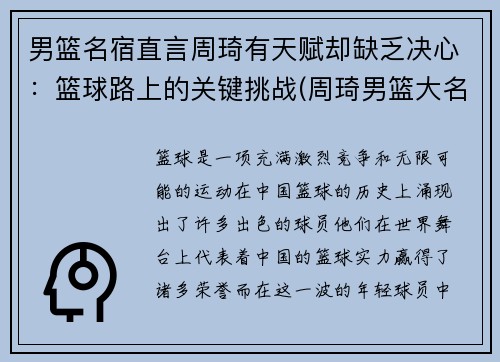 男篮名宿直言周琦有天赋却缺乏决心：篮球路上的关键挑战(周琦男篮大名

篮球是一项充满激烈竞争和无限可能的运动在中国篮球的历史上涌现出了许多出色的球员他们在世界舞台上代表着中国的篮球实力赢得了诸多荣誉而在这一波的年轻球员中